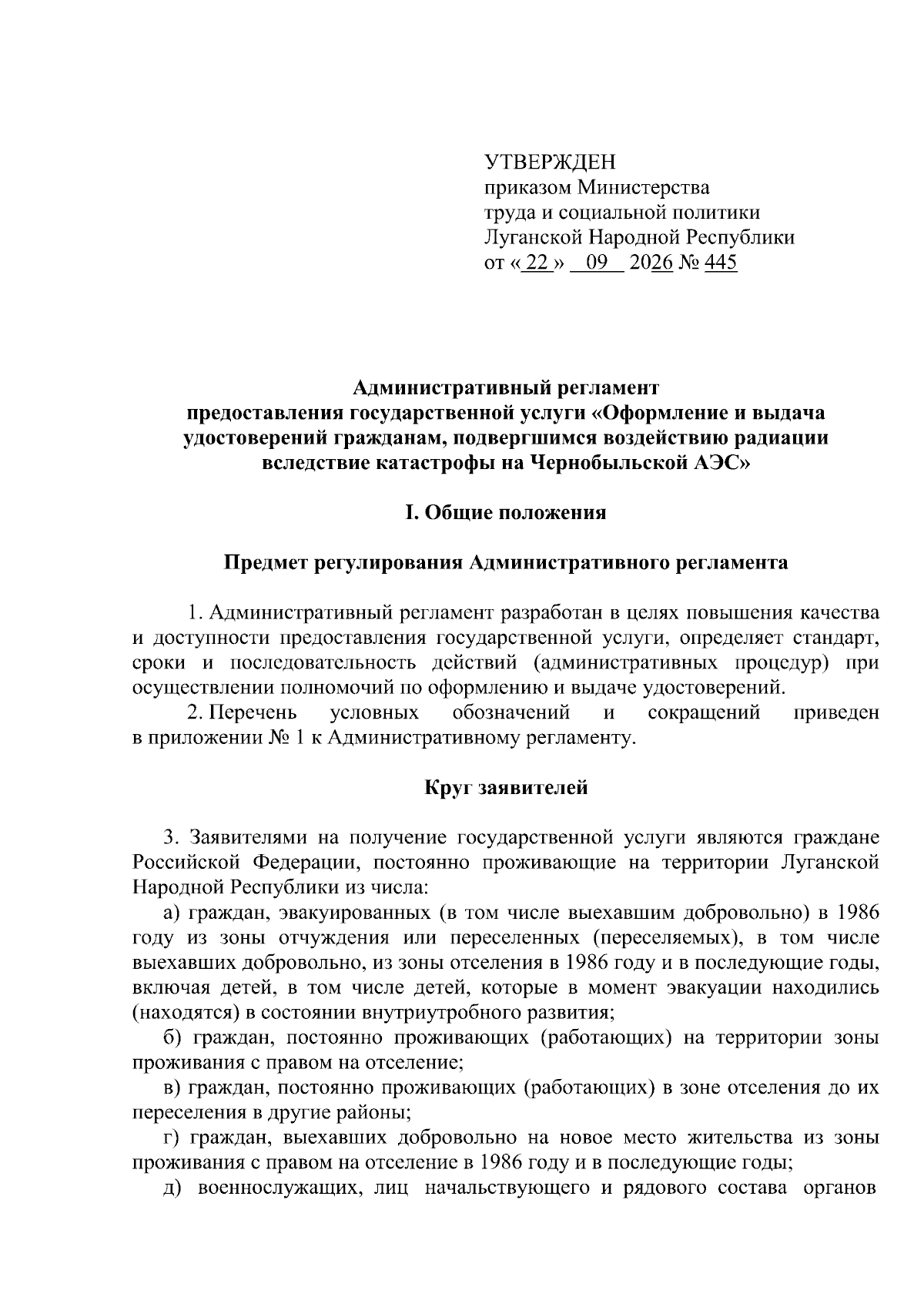 УТВЕРЖДЕН
приказом Министерства
труда и социальной политики
Луганской Народной Республики
от « 22 » 09 2026 № 445

Административный регламент
предоставления государственной услуги «Оформление и выдача удостоверений гражданам, подвергшимся воздействию радиации вследствие катастрофы на Чернобыльской АЭС»

I. Общие положения

Предмет регулирования Административного регламента

1. Административный регламент разработан в целях повышения качества и доступности предоставления государственной услуги, определяет стандарт, сроки и последовательность действий (административных процедур) при осуществлении полномочий по оформлению и выдаче удостоверений.

2. Перечень условных обозначений и сокращений приведен в приложении № 1 к Административному регламенту.

Круг заявителей

3. Заявителями на получение государственной услуги являются граждане Российской Федерации, постоянно проживающие на территории Луганской Народной Республики из числа:

а) граждан, эвакуированных (в том числе выехавшим добровольно) в 1986 году из зоны отчуждения или переселенных (переселяемых), в том числе выехавших добровольно, из зоны отселения в 1986 году и в последующие годы, включая детей, в том числе детей, которые в момент эвакуации находились (находятся) в состоянии внутриутробного развития;

б) граждан, постоянно проживающих (работающих) на территории зоны проживания с правом на отселение;

в) граждан, постоянно проживающих (работающих) в зоне отселения до их переселения в другие районы;

г) граждан, выехавших добровольно на новое место жительства из зоны проживания с правом на отселение в 1986 году и в последующие годы;

д) военнослужащих, лиц начальствующего и рядового состава органов